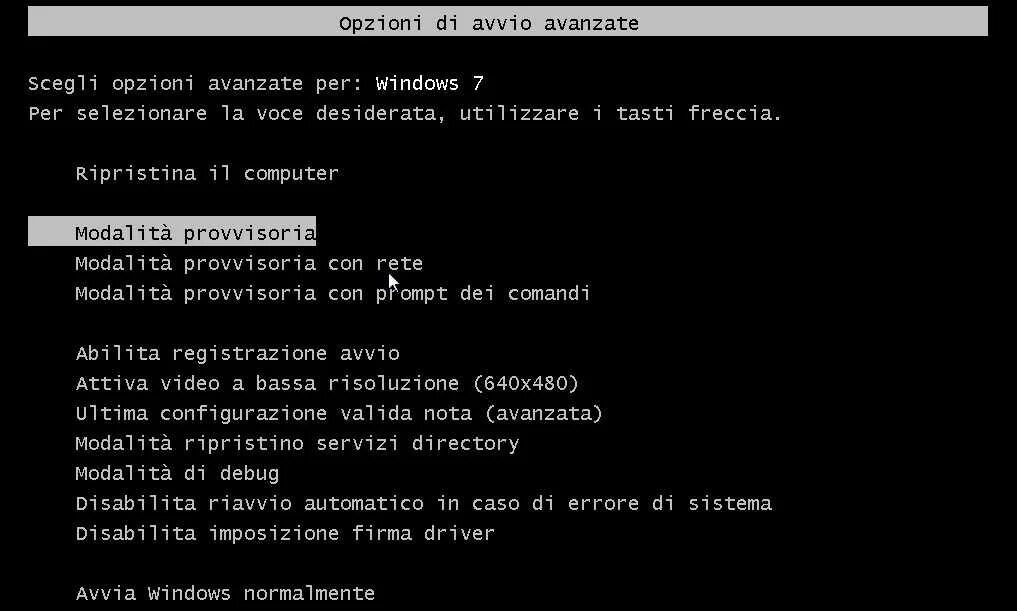 Opzioni di avvio avanzate

Scegli opzioni avanzate per: Windows 7
Per selezionare la voce desiderata, utilizzare i tasti freccia.

Ripristina il computer

Modalità provvisoria
Modalità provvisoria con rete
Modalità provvisoria con prompt dei comandi

Abilita registrazione avvio
Attiva video a bassa risoluzione (640x480)
Ultima configurazione valida nota (avanzata)
Modalità ripristino servizi directory
Modalità di debug
Disabilita riavvio automatico in caso di errore di sistema
Disabilita imposizione firma driver

Avvia Windows normalmente